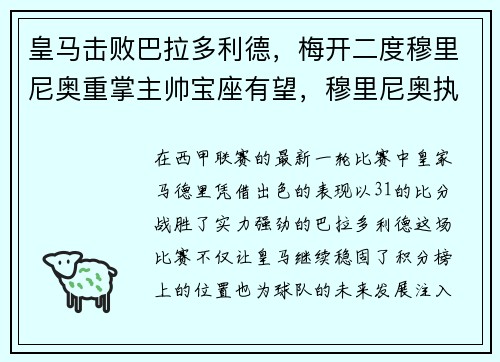 皇马击败巴拉多利德，梅开二度穆里尼奥重掌主帅宝座有望，穆里尼奥执

在西甲联赛的最新一轮比赛中皇家马德里凭借出色的表现以31的比分战胜了实力强劲的巴拉多利德这场比赛不仅让皇马继续稳固了积分榜上的位置也为球队的未来发展注入